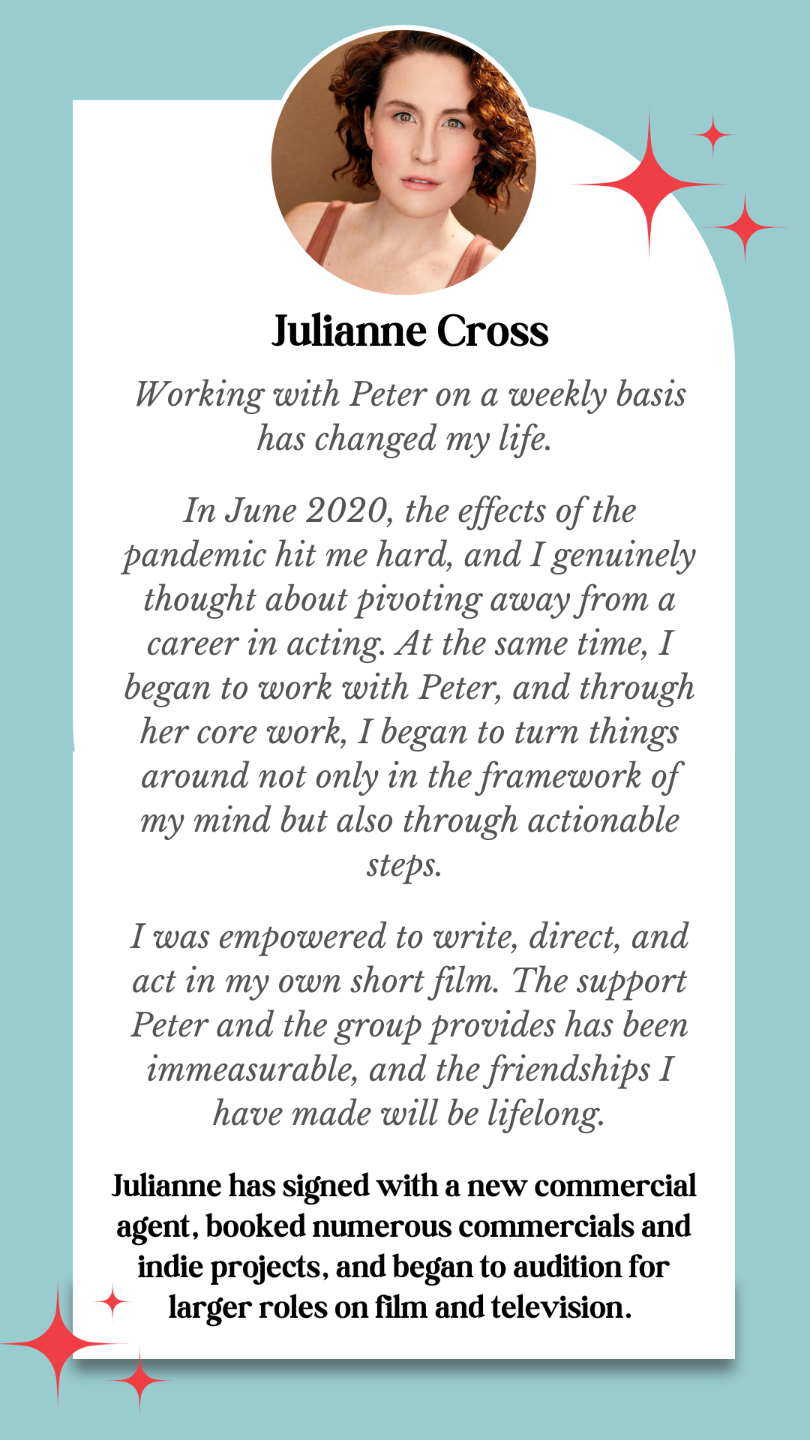 Julianne Cross

Working with Peter on a weekly basis has changed my life.

In June 2020, the effects of the pandemic hit me hard, and I genuinely thought about pivoting away from a career in acting. At the same time, I began to work with Peter, and through her core work, I began to turn things around not only in the framework of my mind but also through actionable steps.

I was empowered to write, direct, and act in my own short film. The support Peter and the group provides has been immeasurable, and the friendships I have made will be lifelong.

Julianne has signed with a new commercial agent, booked numerous commercials and indie projects, and began to audition for larger roles on film and television.